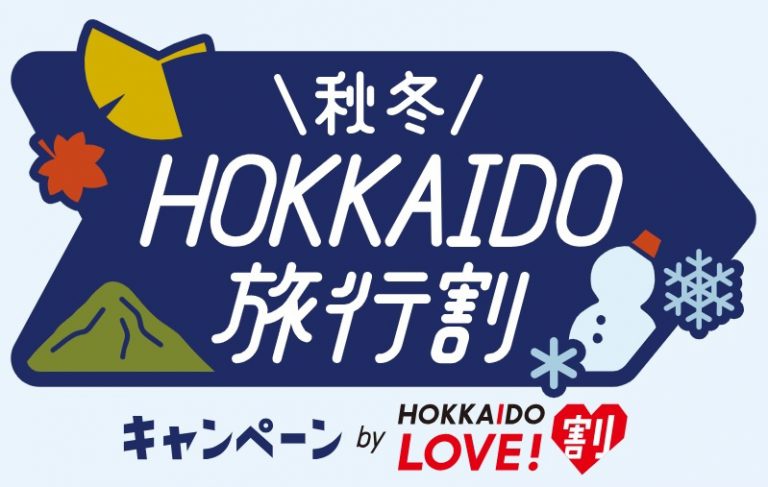 \秋冬/
HOKKAIDO
旅行割

キャンペーン by HOKKAIDO LOVE! 割